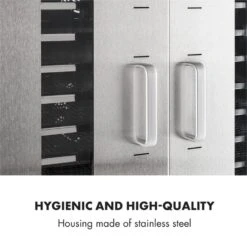 HYGIENIC AND HIGH-QUALITY

Housing made of stainless steel